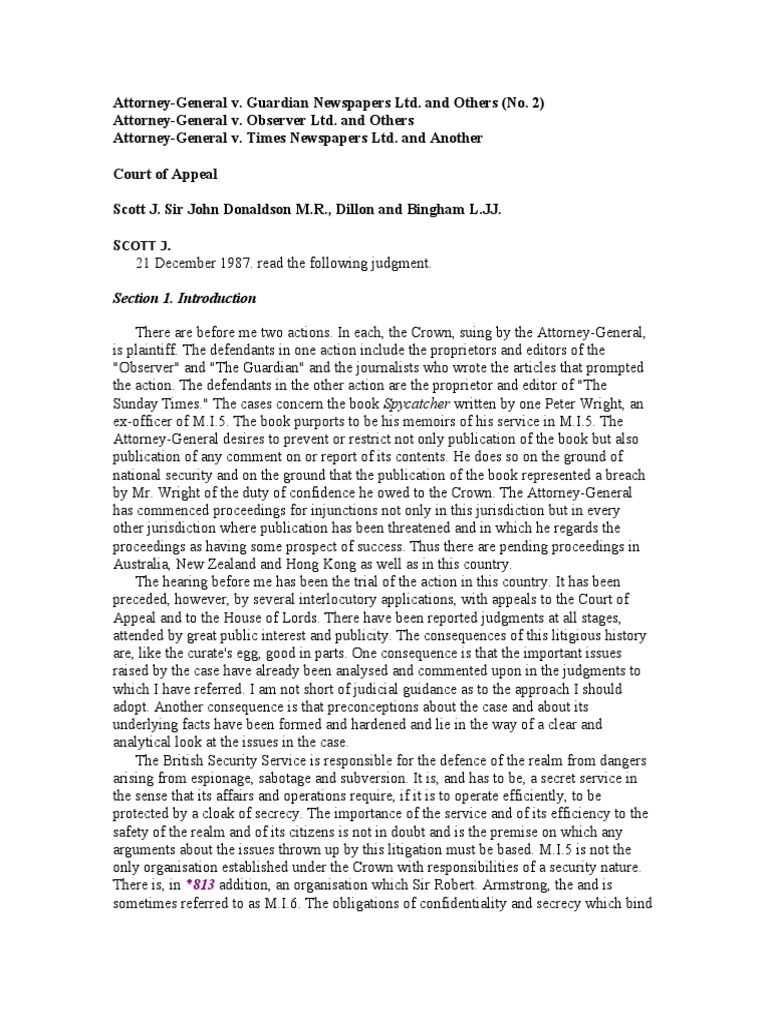 Attorney-General v. Guardian Newspapers Ltd. and Others (No. 2)
Attorney-General v. Observer Ltd. and Others
Attorney-General v. Times Newspapers Ltd. and Another

Court of Appeal

Scott J. Sir John Donaldson M.R., Dillon and Bingham L.JJ.

SCOTT J.
21 December 1987. read the following judgment.

Section 1. Introduction

There are before me two actions. In each, the Crown, suing by the Attorney-General, is plaintiff. The defendants in one action include the proprietors and editors of the "Observer" and "The Guardian" and the journalists who wrote the articles that prompted the action. The defendants in the other action are the proprietor and editor of "The Sunday Times." The cases concern the book Spycatcher written by one Peter Wright, an ex-officer of M.I.5. The book purports to be his memoirs of his service in M.I.5. The Attorney-General desires to prevent or restrict not only publication of the book but also publication of any comment on or report of its contents. He does so on the ground of national security and on the ground that the publication of the book represented a breach by Mr. Wright of the duty of confidence he owed to the Crown. The Attorney-General has commenced proceedings for injunctions not only in this jurisdiction but in every other jurisdiction where publication has been threatened and in which he regards the proceedings as having some prospect of success. Thus there are pending proceedings in Australia, New Zealand and Hong Kong as well as in this country.

The hearing before me has been the trial of the action in this country. It has been preceded, however, by several interlocutory applications, with appeals to the Court of Appeal and to the House of Lords. There have been reported judgments at all stages, attended by great public interest and publicity. The consequences of this litigious history are, like the curate's egg, good in parts. One consequence is that the important issues raised by the case have already been analysed and commented upon in the judgments to which I have referred. I am not short of judicial guidance as to the approach I should adopt. Another consequence is that preconceptions about the case and about its underlying facts have been formed and hardened and lie in the way of a clear and analytical look at the issues in the case.

The British Security Service is responsible for the defence of the realm from dangers arising from espionage, sabotage and subversion. It is, and has to be, a secret service in the sense that its affairs and operations require, if it is to operate efficiently, to be protected by a cloak of secrecy. The importance of the service and of its efficiency to the safety of the realm and of its citizens is not in doubt and is the premise on which any arguments about the issues thrown up by this litigation must be based. M.I.5 is not the only organisation established under the Crown with responsibilities of a security nature. There is, in *813 addition, an organisation which Sir Robert. Armstrong, the and is sometimes referred to as M.I.6. The obligations of confidentiality and secrecy which bind